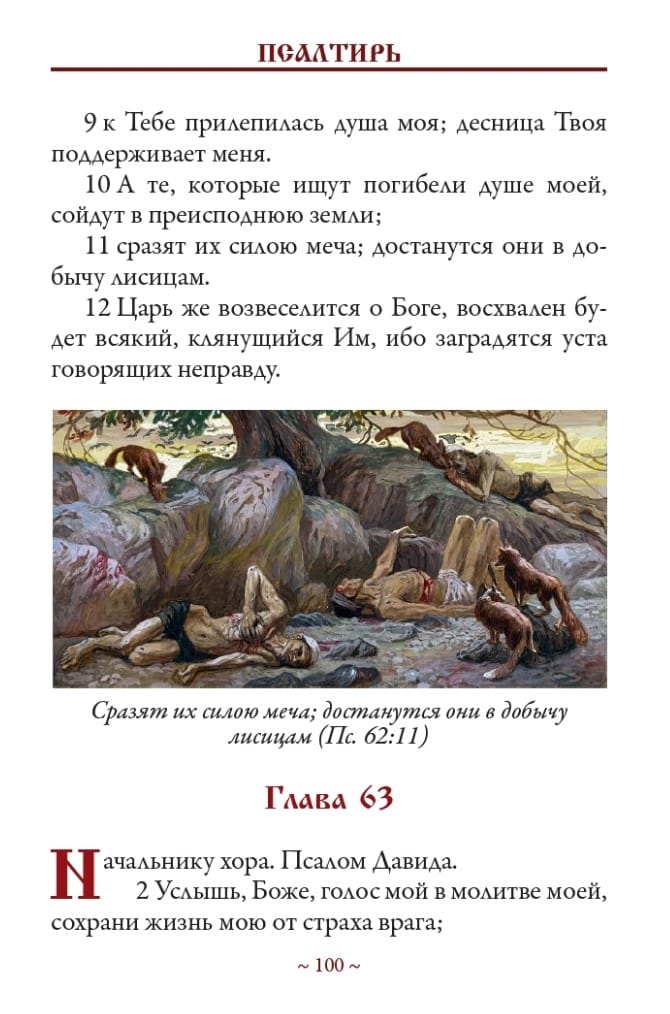 ПСАЛТИРЬ

9 к Тебе прилепилась душа моя; десница Твоя поддерживает меня.

10 А те, которые ищут погибели душе моей, сойдут в преисподнюю земли;

11 сразят их силою меча; достанутся они в добычу лисицам.

12 Царь же возвеселится о Боге, восхвален будет всякий, клянущийся Им, ибо заградятся уста говорящих неправду.

Сразят их силою меча; достанутся они в добычу лисицам (Пс. 62:11)

Глава 63

Начальнику хора. Псалом Давида.

2 Услышь, Боже, голос мой в молитве моей, сохрани жизнь мою от страха врага;

~ 100 ~